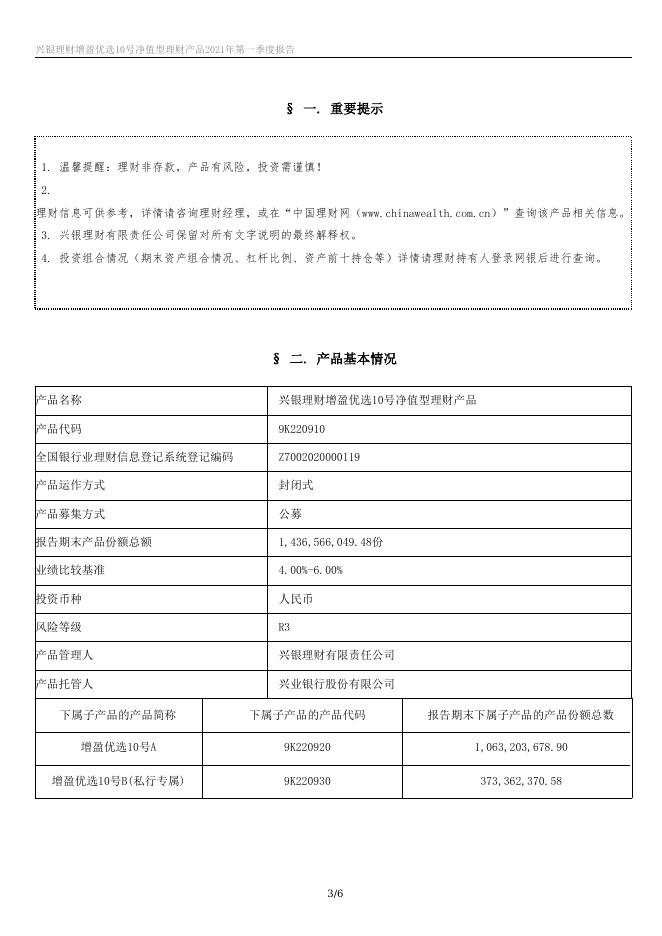 兴银理财增盈优选10号净值型理财产品2021年第一季度报告

§ 一. 重要提示

1. 温馨提醒：理财非存款，产品有风险，投资需谨慎！
2.
理财信息可供参考，详情请咨询理财经理，或在“中国理财网（www.chinawealth.com.cn）”查询该产品相关信息。
3. 兴银理财有限责任公司保留对所有文字说明的最终解释权。
4. 投资组合情况（期末资产组合情况、杠杆比例、资产前十持仓等）详情请理财持有人登录网银后进行查询。

§ 二. 产品基本情况

| 产品名称 | 兴银理财增盈优选10号净值型理财产品 |
|---|---|
| 产品代码 | 9K220910 |
| 全国银行业理财信息登记系统登记编码 | Z7002020000119 |
| 产品运作方式 | 封闭式 |
| 产品募集方式 | 公募 |
| 报告期末产品份额总额 | 1,436,566,049.48份 |
| 业绩比较基准 | 4.00%-6.00% |
| 投资币种 | 人民币 |
| 风险等级 | R3 |
| 产品管理人 | 兴银理财有限责任公司 |
| 产品托管人 | 兴业银行股份有限公司 |

| 下属子产品的产品简称 | 下属子产品的产品代码 | 报告期末下属子产品的产品份额总数 |
|---|---|---|
| 增盈优选10号A | 9K220920 | 1,063,203,678.90 |
| 增盈优选10号B(私行专属) | 9K220930 | 373,362,370.58 |

3/6